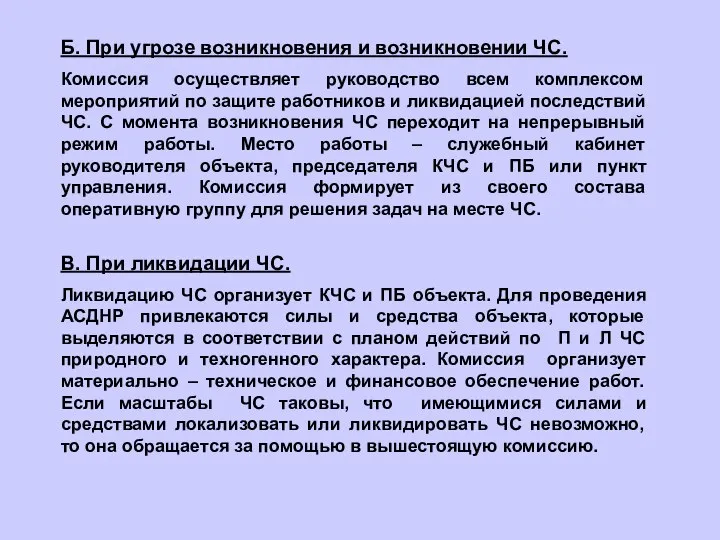 Б. При угрозе возникновения и возникновении ЧС.

Комиссия осуществляет руководство всем комплексом мероприятий по защите работников и ликвидацией последствий ЧС. С момента возникновения ЧС переходит на непрерывный режим работы. Место работы – служебный кабинет руководителя объекта, председателя КЧС и ПБ или пункт управления. Комиссия формирует из своего состава оперативную группу для решения задач на месте ЧС.

В. При ликвидации ЧС.

Ликвидацию ЧС организует КЧС и ПБ объекта. Для проведения АСДНР привлекаются силы и средства объекта, которые выделяются в соответствии с планом действий по П и Л ЧС природного и техногенного характера. Комиссия организует материально – техническое и финансовое обеспечение работ. Если масштабы ЧС таковы, что имеющимися силами и средствами локализовать или ликвидировать ЧС невозможно, то она обращается за помощью в вышестоящую комиссию.